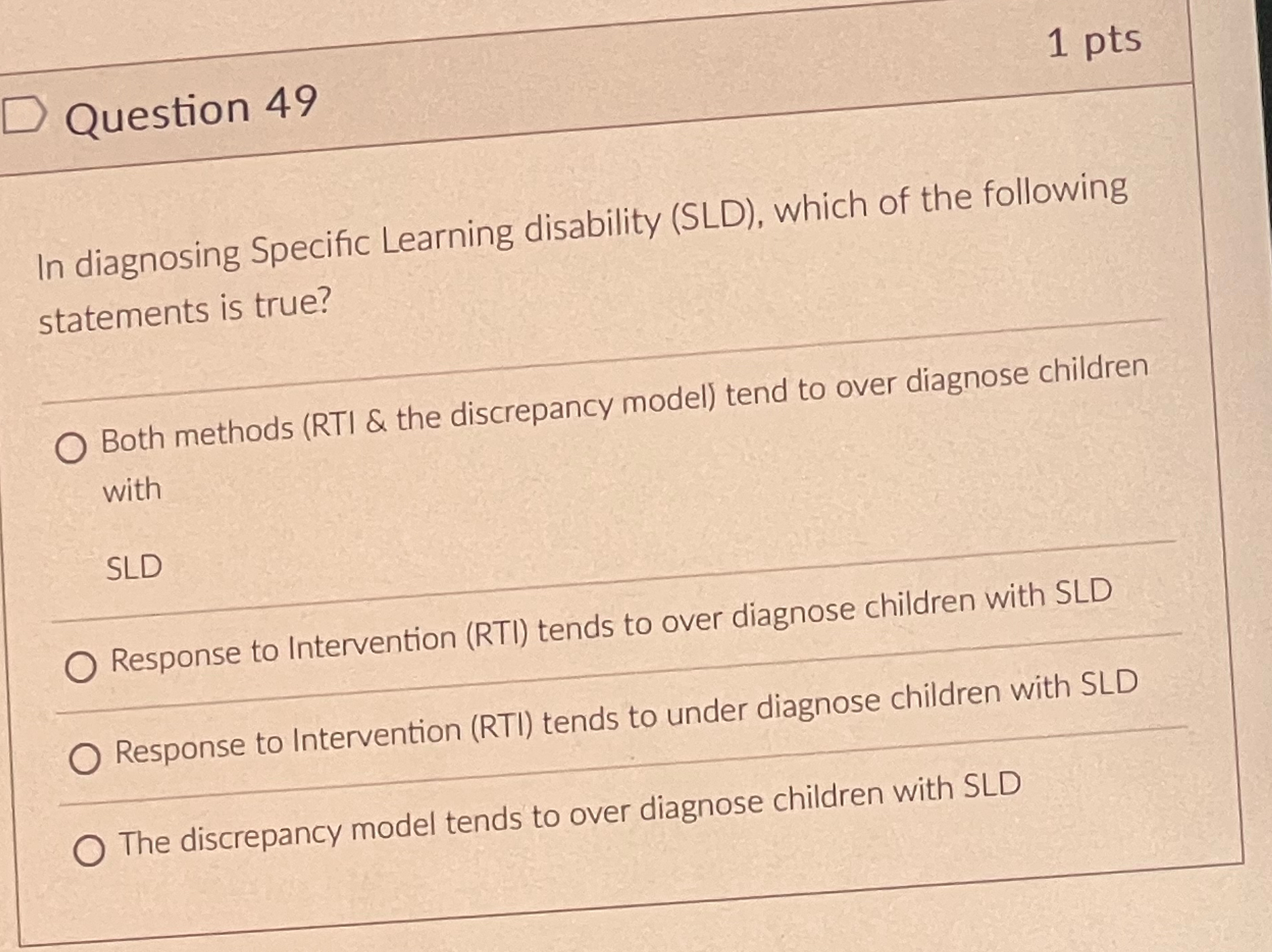 Question 49

1 pts

In diagnosing Specific Learning disability (SLD), which of the following statements is true?

Both methods (RTI & the discrepancy model) tend to over diagnose children with

SLD

Response to Intervention (RTI) tends to over diagnose children with SLD

Response to Intervention (RTI) tends to under diagnose children with SLD

The discrepancy model tends to over diagnose children with SLD